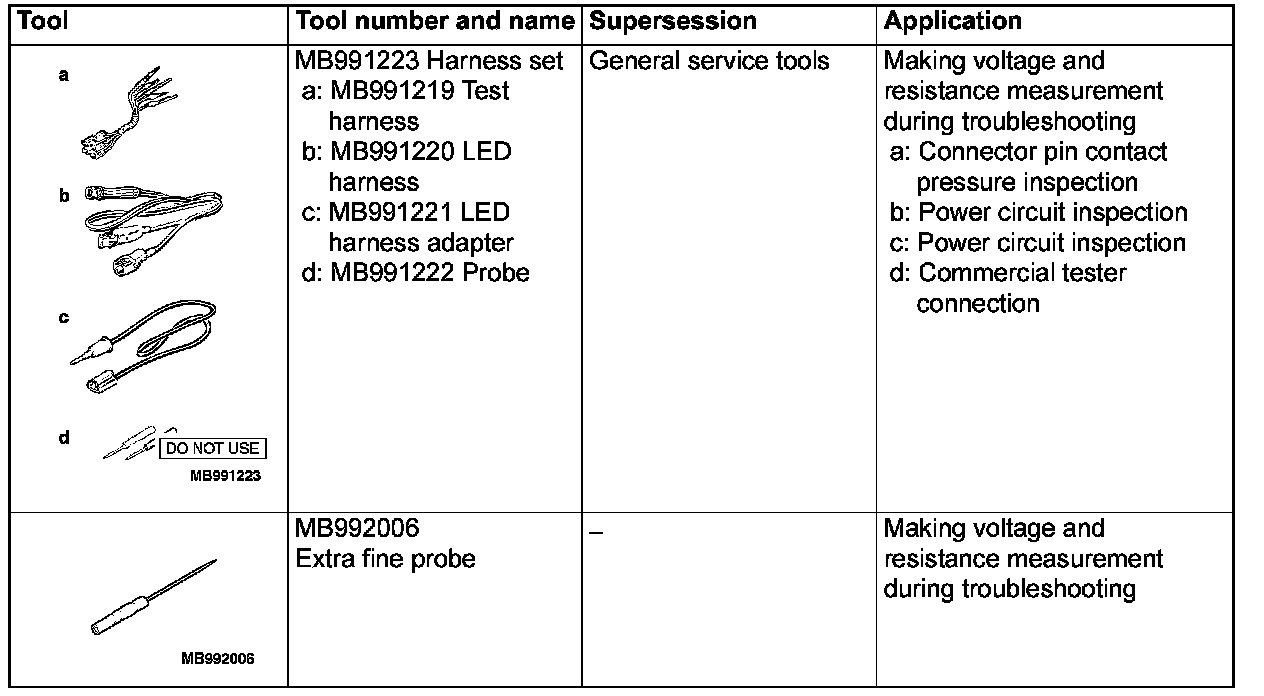 | Tool | Tool number and name | Supersession | Application |
|---|---|---|---|
| a b c d DO NOT USE MB991223 | MB991223 Harness set a: MB991219 Test harness b: MB991220 LED harness c: MB991221 LED harness adapter d: MB991222 Probe | General service tools | Making voltage and resistance measurement during troubleshooting a: Connector pin contact pressure inspection b: Power circuit inspection c: Power circuit inspection d: Commercial tester connection |
| MB992006 | MB992006 Extra fine probe | – | Making voltage and resistance measurement during troubleshooting |